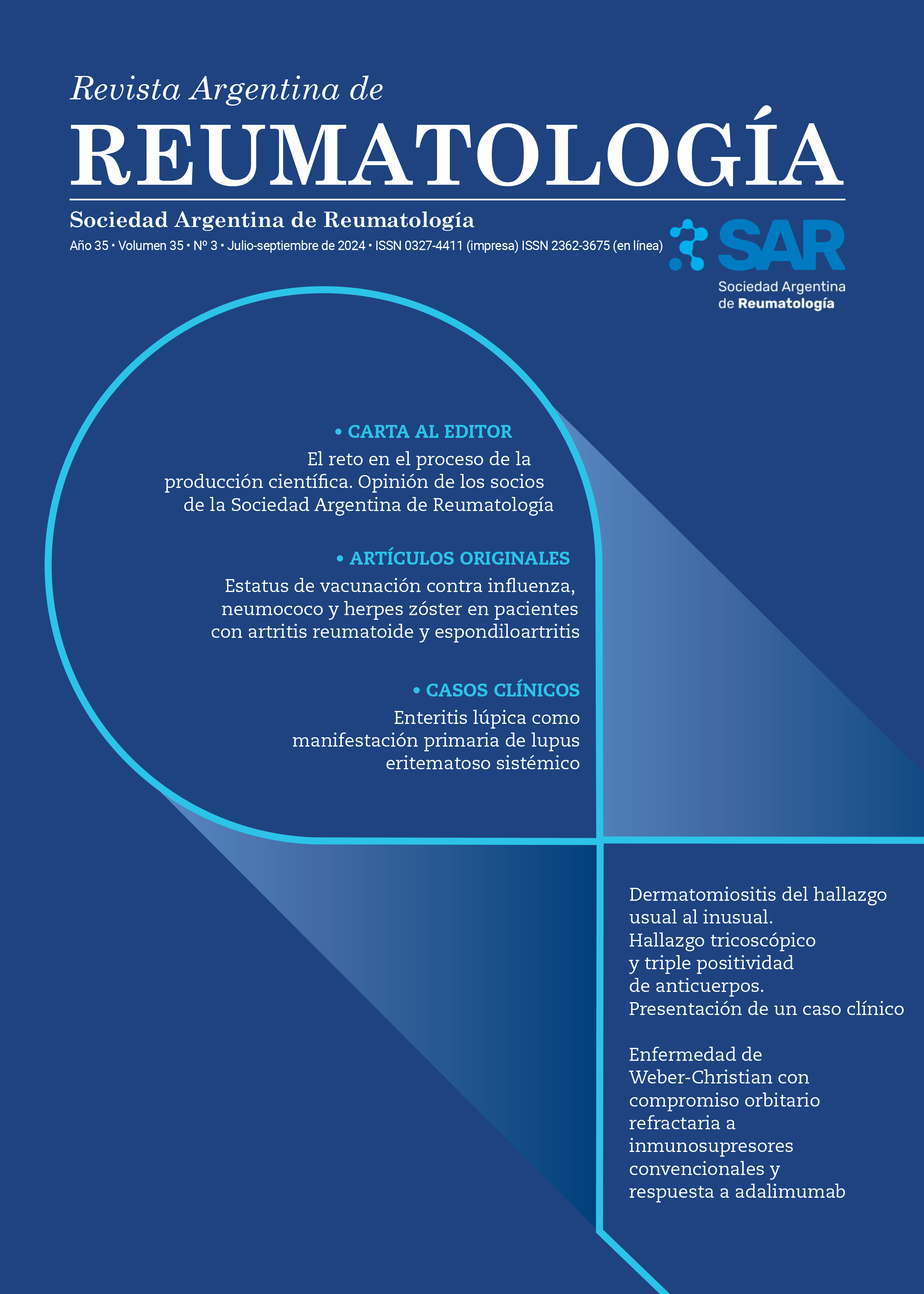 Revista Argentina de
REUMATOLOGÍA

Sociedad Argentina de Reumatología

Año 35 • Volumen 35 • Nº 3 • Julio-septiembre de 2024 • ISSN 0327-4411 (impresa) ISSN 2362-3675 (en línea)

SAR
Sociedad Argentina de Reumatología

• CARTA AL EDITOR
El reto en el proceso de la producción científica. Opinión de los socios de la Sociedad Argentina de Reumatología

• ARTÍCULOS ORIGINALES
Estatus de vacunación contra influenza, neumococo y herpes zóster en pacientes con artritis reumatoide y espondiloartritis

• CASOS CLÍNICOS
Enteritis lúpica como manifestación primaria de lupus eritematoso sistémico

Dermatomiositis del hallazgo usual al inusual. Hallazgo tricoscópico y triple positividad de anticuerpos. Presentación de un caso clínico

Enfermedad de Weber-Christian con compromiso orbitario refractaria a inmunosupresores convencionales y respuesta a adalimumab